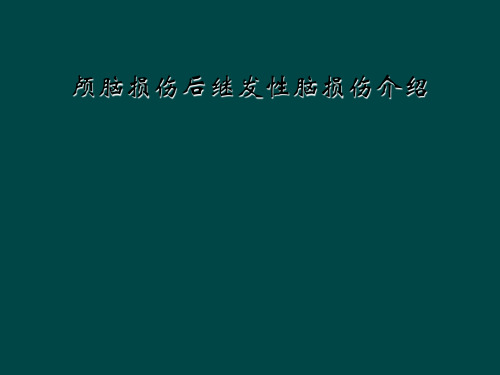 颅脑损伤后继发性脑损伤介绍